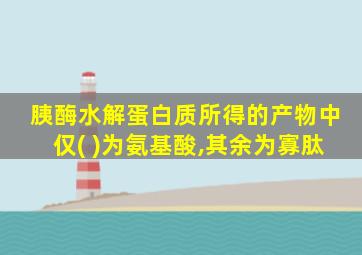 胰酶水解蛋白质所得的产物中仅( )为氨基酸,其余为寡肽